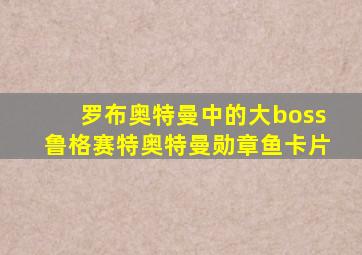 罗布奥特曼中的大boss
鲁格赛特奥特曼勋章鱼卡片